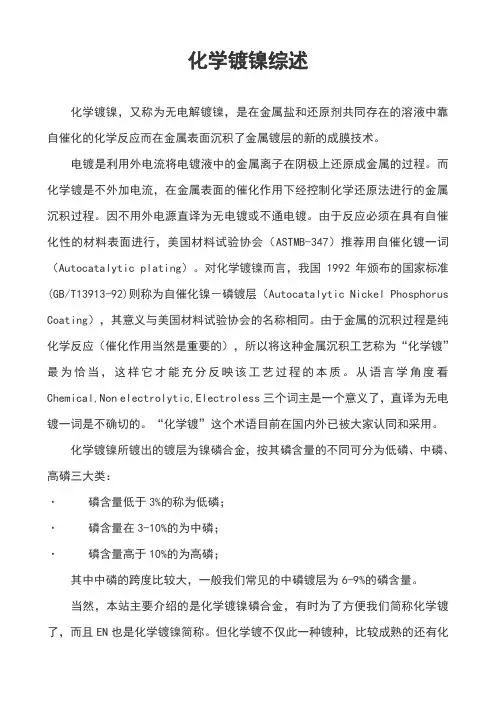 化学镀镍综述

化学镀镍，又称为无电解镀镍，是在金属盐和还原剂共同存在的溶液中靠自催化的化学反应而在金属表面沉积了金属镀层的新的成膜技术。

电镀是利用外电流将电镀液中的金属离子在阴极上还原成金属的过程。而化学镀是不外加电流，在金属表面的催化作用下经控制化学还原法进行的金属沉积过程。因不用外电源直译为无电镀或不通电镀。由于反应必须在具有自催化性的材料表面进行，美国材料试验协会（ASTMB-347）推荐用自催化镀一词（Autocatalytic plating）。对化学镀镍而言，我国 1992 年颁布的国家标准(GB/T13913-92)则称为自催化镍一磷镀层（Autocatalytic Nickel Phosphorus Coating），其意义与美国材料试验协会的名称相同。由于金属的沉积过程是纯化学反应（催化作用当然是重要的），所以将这种金属沉积工艺称为“化学镀”最为恰当，这样它才能充分反映该工艺过程的本质。从语言学角度看 Chemical,Non electrolytic,Electroless 三个词主是一个意义了，直译为无电镀一词是不确切的。“化学镀”这个术语目前在国内外已被大家认同和采用。

化学镀镍所镀出的镀层为镍磷合金，按其磷含量的不同可分为低磷、中磷、高磷三大类：

· 磷含量低于 3%的称为低磷；

· 磷含量在 3-10%的为中磷；

· 磷含量高于 10%的为高磷；

其中中磷的跨度比较大，一般我们常见的中磷镀层为 6-9%的磷含量。

当然，本站主要介绍的是化学镀镍磷合金，有时为了方便我们简称化学镀了，而且 EN 也是化学镀镍简称。但化学镀不仅此一种镀种，比较成熟的还有化